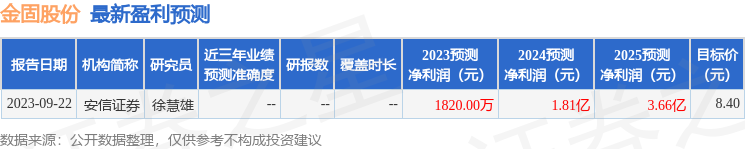 金固股份 最新盈利预测

| 报告日期 | 机构简称 | 研究员 | 近三年业绩预测准确度 | 研报数 | 覆盖时长 | 2023预测净利润（元） | 2024预测净利润（元） | 2025预测净利润（元） | 目标价（元） |
|---|---|---|---|---|---|---|---|---|---|
| 2023-09-22 | 安信证券 | 徐慧雄 | -- | -- | -- | 1820.00万 | 1.81亿 | 3.66亿 | 8.40 |

数据来源：公开数据整理，仅供参考不构成投资建议